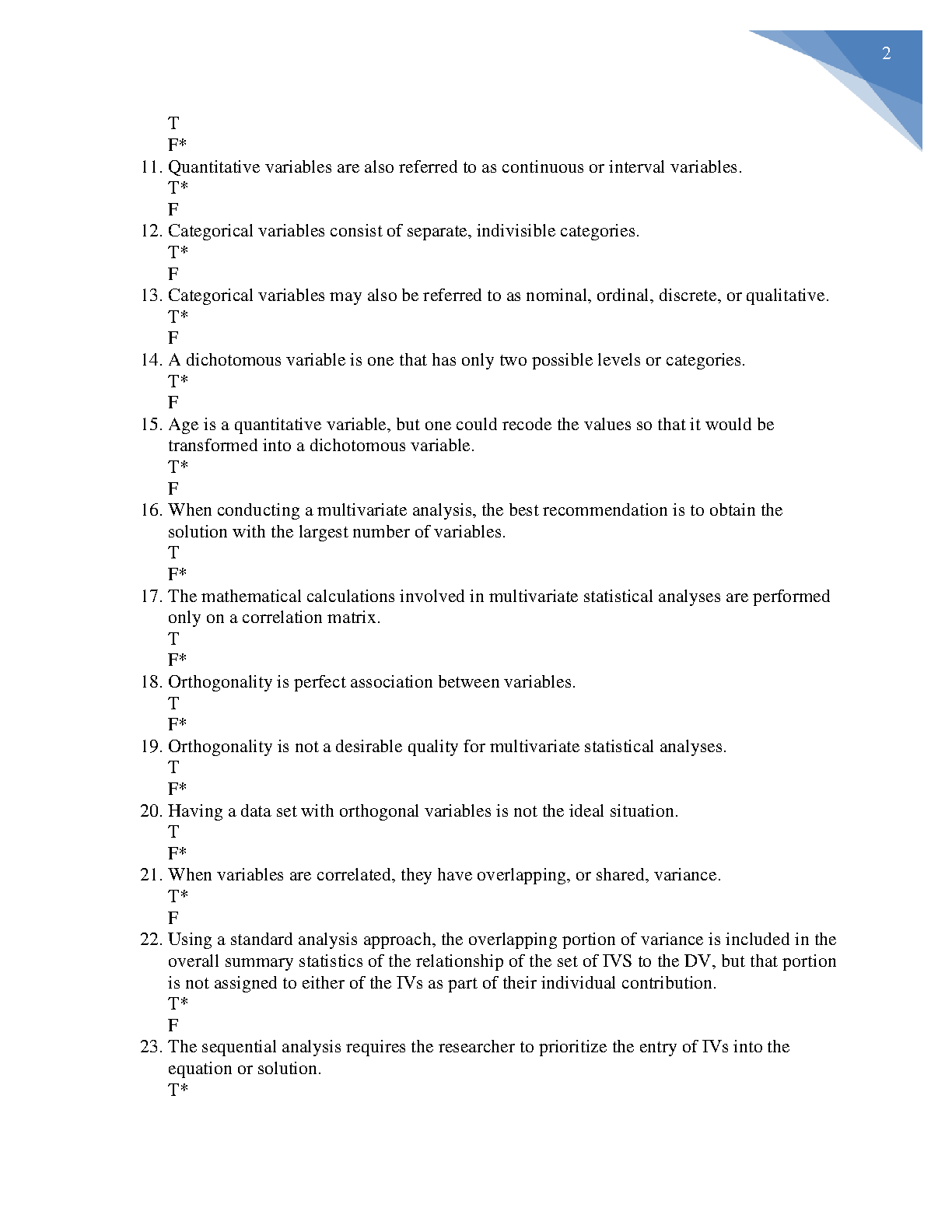 2

T
F*
11. Quantitative variables are also referred to as continuous or interval variables.
T*
F
12. Categorical variables consist of separate, indivisible categories.
T*
F
13. Categorical variables may also be referred to as nominal, ordinal, discrete, or qualitative.
T*
F
14. A dichotomous variable is one that has only two possible levels or categories.
T*
F
15. Age is a quantitative variable, but one could recode the values so that it would be transformed into a dichotomous variable.
T*
F
16. When conducting a multivariate analysis, the best recommendation is to obtain the solution with the largest number of variables.
T
F*
17. The mathematical calculations involved in multivariate statistical analyses are performed only on a correlation matrix.
T
F*
18. Orthogonality is perfect association between variables.
T
F*
19. Orthogonality is not a desirable quality for multivariate statistical analyses.
T
F*
20. Having a data set with orthogonal variables is not the ideal situation.
T
F*
21. When variables are correlated, they have overlapping, or shared, variance.
T*
F
22. Using a standard analysis approach, the overlapping portion of variance is included in the overall summary statistics of the relationship of the set of IVS to the DV, but that portion is not assigned to either of the IVs as part of their individual contribution.
T*
F
23. The sequential analysis requires the researcher to prioritize the entry of IVs into the equation or solution.
T*